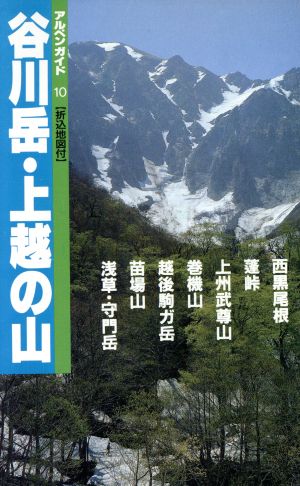 アルペンガイド 10
【折込地図付】

谷川岳・上越の山

西黒尾根
蓬峠
上州武尊山
巻機山
越後駒ガ岳
苗場山
浅草・守門岳